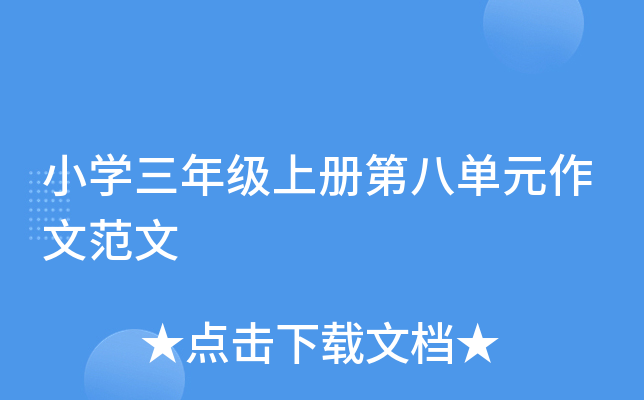 小学三年级上册第八单元作文范文

★点击下载文档★